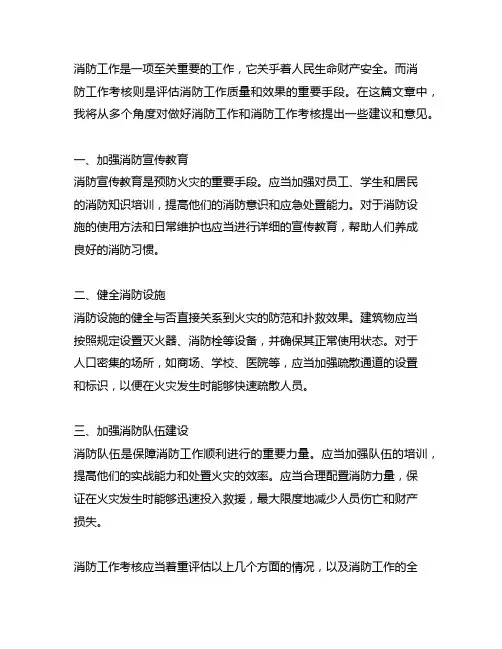 消防工作是一项至关重要的工作，它关乎着人民生命财产安全。而消防工作考核则是评估消防工作质量和效果的重要手段。在这篇文章中，我将从多个角度对做好消防工作和消防工作考核提出一些建议和意见。

一、加强消防宣传教育
消防宣传教育是预防火灾的重要手段。应当加强对员工、学生和居民的消防知识培训，提高他们的消防意识和应急处置能力。对于消防设施的使用方法和日常维护也应当进行详细的宣传教育，帮助人们养成良好的消防习惯。

二、健全消防设施
消防设施的健全与否直接关系到火灾的防范和扑救效果。建筑物应当按照规定设置灭火器、消防栓等设备，并确保其正常使用状态。对于人口密集的场所，如商场、学校、医院等，应当加强疏散通道的设置和标识，以便在火灾发生时能够快速疏散人员。

三、加强消防队伍建设
消防队伍是保障消防工作顺利进行的重要力量。应当加强队伍的培训，提高他们的实战能力和处置火灾的效率。应当合理配置消防力量，保证在火灾发生时能够迅速投入救援，最大限度地减少人员伤亡和财产损失。

消防工作考核应当着重评估以上几个方面的情况，以及消防工作的全